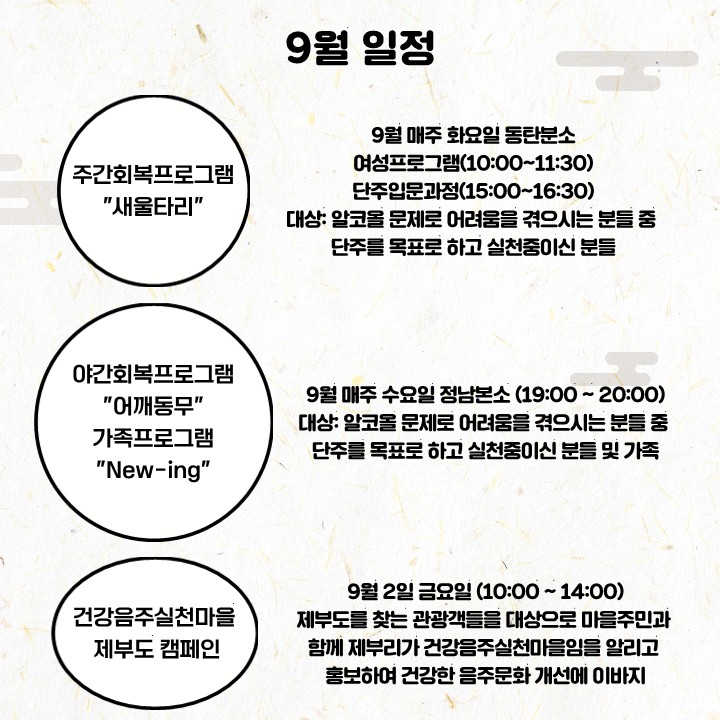 9월 일정

주간회복프로그램
"새울타리"

9월 매주 화요일 동탄분소
여성프로그램(10:00~11:30)
단주입문과정(15:00~16:30)
대상: 알코올 문제로 어려움을 겪으시는 분들 중
단주를 목표로 하고 실천중이신 분들

야간회복프로그램
"어깨동무"
가족프로그램
"New-ing"

9월 매주 수요일 정남본소 (19:00 ~ 20:00)
대상: 알코올 문제로 어려움을 겪으시는 분들 중
단주를 목표로 하고 실천중이신 분들 및 가족

건강음주실천마을
제부도 캠페인

9월 2일 금요일 (10:00 ~ 14:00)
제부도를 찾는 관광객들을 대상으로 마을주민과
함께 제부리가 건강음주실천마을임을 알리고
홍보하여 건강한 음주문화 개선에 이바지